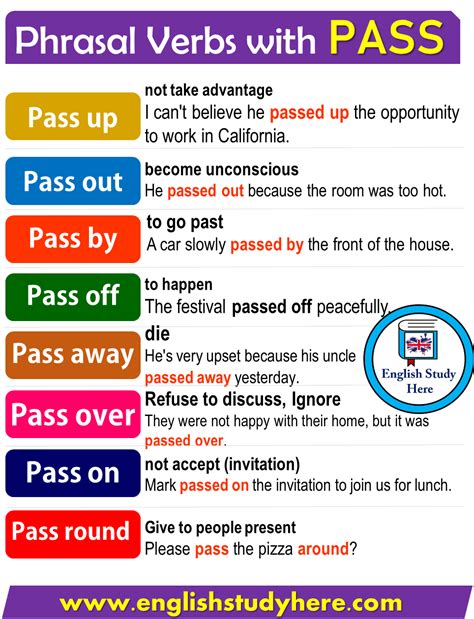 Phrasal Verbs with PASS

Pass up
not take advantage
I can't believe he passed up the opportunity to work in California.

Pass out
become unconscious
He passed out because the room was too hot.

Pass by
to go past
A car slowly passed by the front of the house.

Pass off
to happen
The festival passed off peacefully.

Pass away
die
He's very upset because his uncle passed away yesterday.

English Study Here

Pass over
Refuse to discuss, Ignore
They were not happy with their home, but it was passed over.

Pass on
not accept (invitation)
Mark passed on the invitation to join us for lunch.

Pass round
Give to people present
Please pass the pizza around?

www.englishstudyhere.com